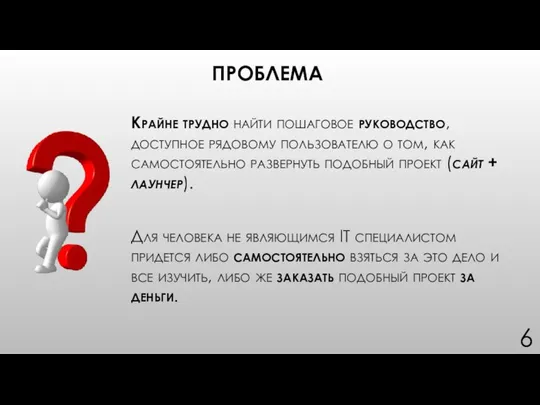 ПРОБЛЕМА

Крайне трудно найти пошаговое руководство, доступное рядовому пользователю о том, как самостоятельно развернуть подобный проект (сайт + лаунчер).

Для человека не являющимся IT специалистом придется либо самостоятельно взяться за это дело и все изучить, либо же заказать подобный проект за деньги.

6